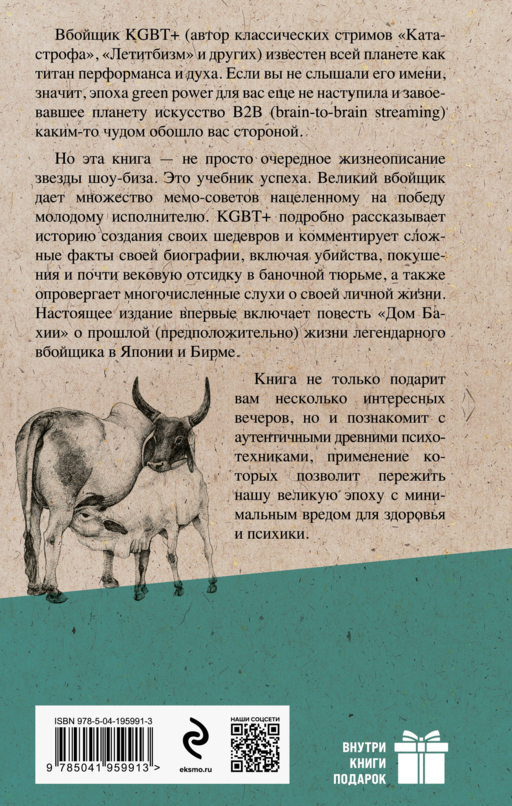 Вбойщик KGBT+ (автор классических стримов «Катастрофа», «Летитбизм» и других) известен всей планете как титан перформанса и духа. Если вы не слышали его имени, значит, эпоха green power для вас еще не наступила и завоевавшее планету искусство B2B (brain-to-brain streaming) каким-то чудом обошло вас стороной.

Но эта книга — не просто очередное жизнеописание звезды шоу-биза. Это учебник успеха. Великий вбойщик дает множество мемо-советов нацеленному на победу молодому исполнителю. KGBT+ подробно рассказывает историю создания своих шедевров и комментирует сложные факты своей биографии, включая убийства, покушения и почти вековую отсидку в баночной тюрьме, а также опровергает многочисленные слухи о своей личной жизни. Настоящее издание впервые включает повесть «Дом Бахии» о прошлой (предположительно) жизни легендарного вбойщика в Японии и Бирме.

Книга не только подарит вам несколько интересных вечеров, но и познакомит с аутентичными древними психотехниками, применение которых позволит пережить нашу великую эпоху с минимальным вредом для здоровья и психики.

ISBN 978-5-04-195991-3
9 785041 959913 >
eksmo.ru
НАШИ СОЦСЕТИ

ВНУТРИ
КНИГИ
ПОДАРОК